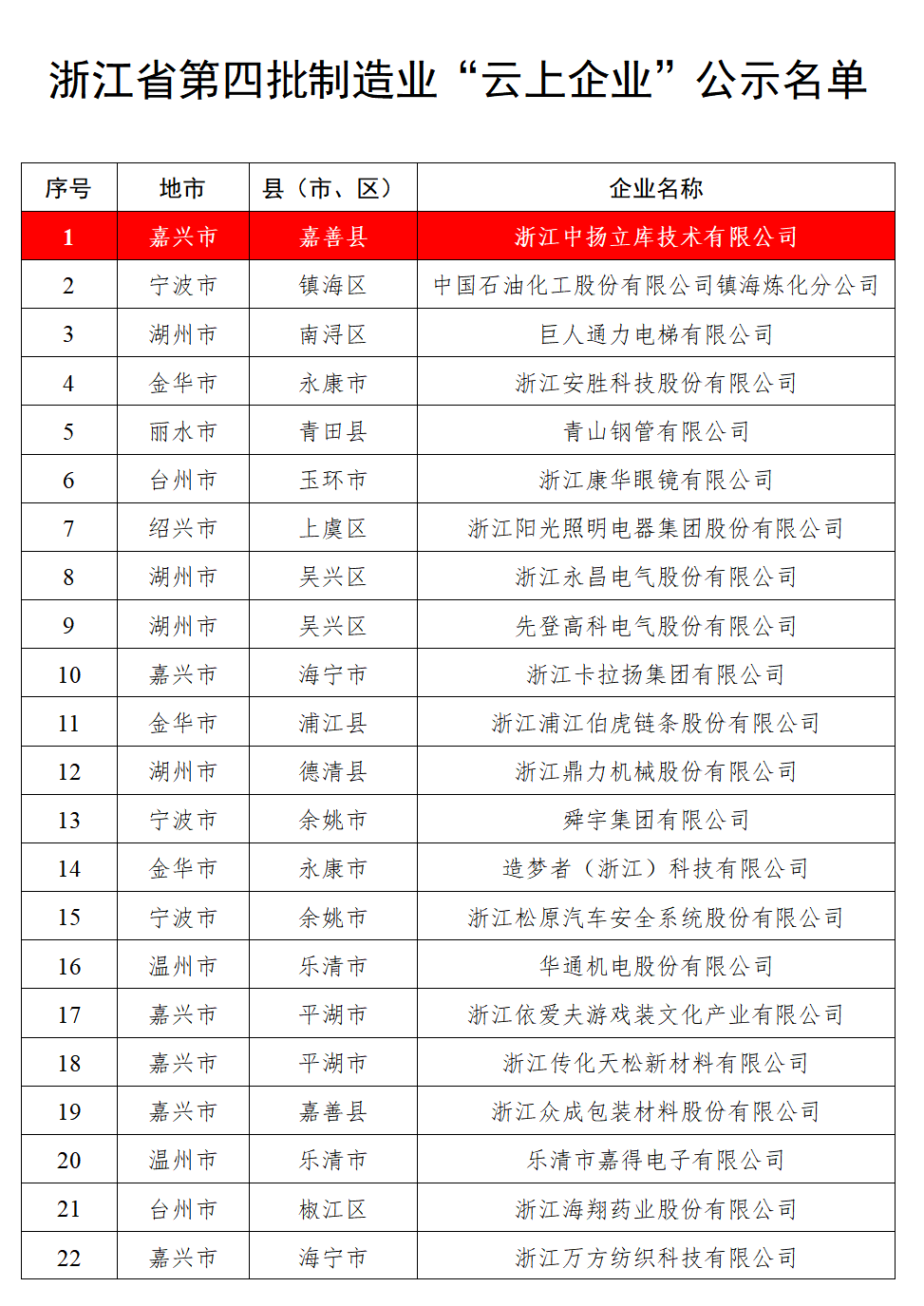 浙江省第四批制造业“云上企业”公示名单

| 序号 | 地市 | 县（市、区） | 企业名称 |
|---|---|---|---|
| 1 | 嘉兴市 | 嘉善县 | 浙江中扬立库技术有限公司 |
| 2 | 宁波市 | 镇海区 | 中国石油化工股份有限公司镇海炼化分公司 |
| 3 | 湖州市 | 南浔区 | 巨人通力电梯有限公司 |
| 4 | 金华市 | 永康市 | 浙江安胜科技股份有限公司 |
| 5 | 丽水市 | 青田县 | 青山钢管有限公司 |
| 6 | 台州市 | 玉环市 | 浙江康华眼镜有限公司 |
| 7 | 绍兴市 | 上虞区 | 浙江阳光照明电器集团股份有限公司 |
| 8 | 湖州市 | 吴兴区 | 浙江永昌电气股份有限公司 |
| 9 | 湖州市 | 吴兴区 | 先登高科电气股份有限公司 |
| 10 | 嘉兴市 | 海宁市 | 浙江卡拉扬集团有限公司 |
| 11 | 金华市 | 浦江县 | 浙江浦江伯虎链条股份有限公司 |
| 12 | 湖州市 | 德清县 | 浙江鼎力机械股份有限公司 |
| 13 | 宁波市 | 余姚市 | 舜宇集团有限公司 |
| 14 | 金华市 | 永康市 | 造梦者（浙江）科技有限公司 |
| 15 | 宁波市 | 余姚市 | 浙江松原汽车安全系统股份有限公司 |
| 16 | 温州市 | 乐清市 | 华通机电股份有限公司 |
| 17 | 嘉兴市 | 平湖市 | 浙江依爱夫游戏装文化产业有限公司 |
| 18 | 嘉兴市 | 平湖市 | 浙江传化天松新材料有限公司 |
| 19 | 嘉兴市 | 嘉善县 | 浙江众成包装材料股份有限公司 |
| 20 | 温州市 | 乐清市 | 乐清市嘉得电子有限公司 |
| 21 | 台州市 | 椒江区 | 浙江海翔药业股份有限公司 |
| 22 | 嘉兴市 | 海宁市 | 浙江万方纺织科技有限公司 |